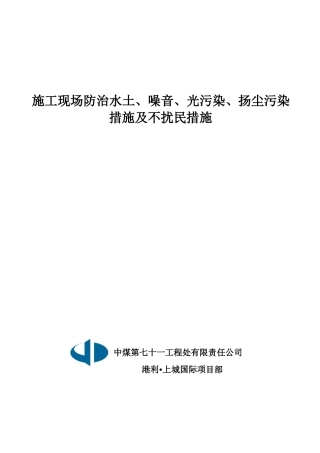 施工现场防治水土、噪音、光污染、扬尘污染措施及不扰民措施

中煤第七十一工程处有限责任公司

港利•上城国际项目部